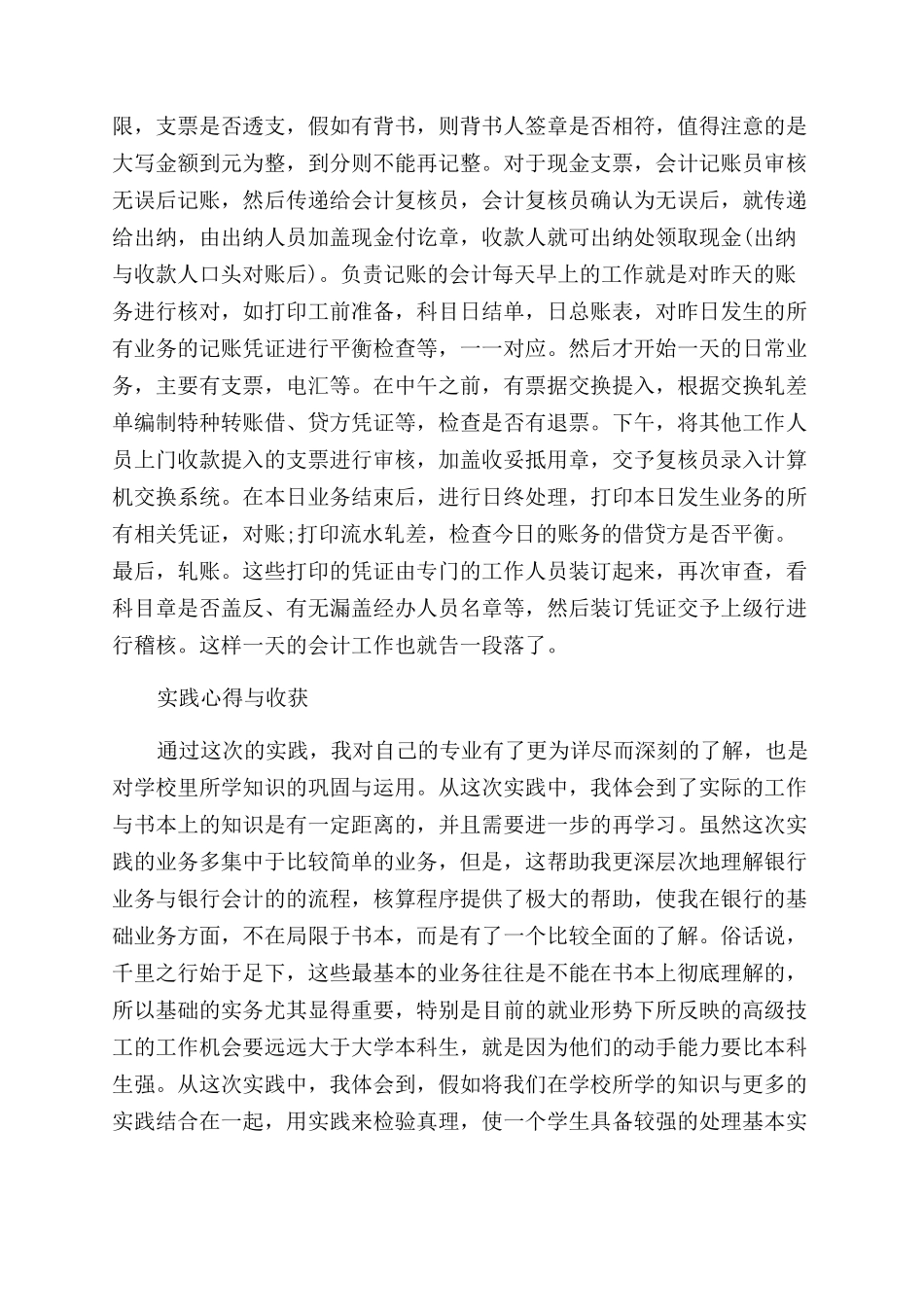 限，支票是否透支，假如有背书，则背书人签章是否相符，值得注意的是大写金额到元为整，到分则不能再记整。对于现金支票，会计记账员审核无误后记账，然后传递给会计复核员，会计复核员确认为无误后，就传递给出纳，由出纳人员加盖现金付讫章，收款人就可出纳处领取现金(出纳与收款人口头对账后)。负责记账的会计每天早上的工作就是对昨天的账务进行核对，如打印工前准备，科目日结单，日总账表，对昨日发生的所有业务的记账凭证进行平衡检查等，一一对应。然后才开始一天的日常业务，主要有支票，电汇等。在中午之前，有票据交换提入，根据交换轧差单编制特种转账借、贷方凭证等，检查是否有退票。下午，将其他工作人员上门收款提入的支票进行审核，加盖收妥抵用章，交予复核员录入计算机交换系统。在本日业务结束后，进行日终处理，打印本日发生业务的所有相关凭证，对账;打印流水轧差，检查今日的账务的借贷方是否平衡。最后，轧账。这些打印的凭证由专门的工作人员装订起来，再次审查，看科目章是否盖反、有无漏盖经办人员名章等，然后装订凭证交予上级行进行稽核。这样一天的会计工作也就告一段落了。

实践心得与收获

通过这次的实践，我对自己的专业有了更为详尽而深刻的了解，也是对学校里所学知识的巩固与运用。从这次实践中，我体会到了实际的工作与书本上的知识是有一定距离的，并且需要进一步的再学习。虽然这次实践的业务多集中于比较简单的业务，但是，这帮助我更深层次地理解银行业务与银行会计的的流程，核算程序提供了极大的帮助，使我在银行的基础业务方面，不在局限于书本，而是有了一个比较全面的了解。俗话说，千里之行始于足下，这些最基本的业务往往是不能在书本上彻底理解的，所以基础的实务尤其显得重要，特别是目前的就业形势下所反映的高级技工的工作机会要远远大于大学本科生，就是因为他们的动手能力要比本科生强。从这次实践中，我体会到，假如将我们在学校所学的知识与更多的实践结合在一起，用实践来检验真理，使一个学生具备较强的处理基本实